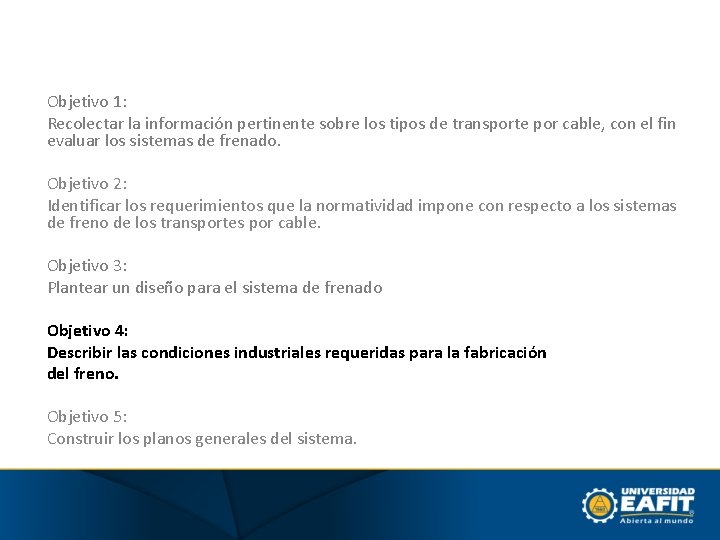 Objetivo 1:
Recolectar la información pertinente sobre los tipos de transporte por cable, con el fin evaluar los sistemas de frenado.

Objetivo 2:
Identificar los requerimientos que la normatividad impone con respecto a los sistemas de freno de los transportes por cable.

Objetivo 3:
Plantear un diseño para el sistema de frenado

Objetivo 4:
Describir las condiciones industriales requeridas para la fabricación del freno.

Objetivo 5:
Construir los planos generales del sistema.

UNIVERSIDAD
EAFIT
Abierta al mundo